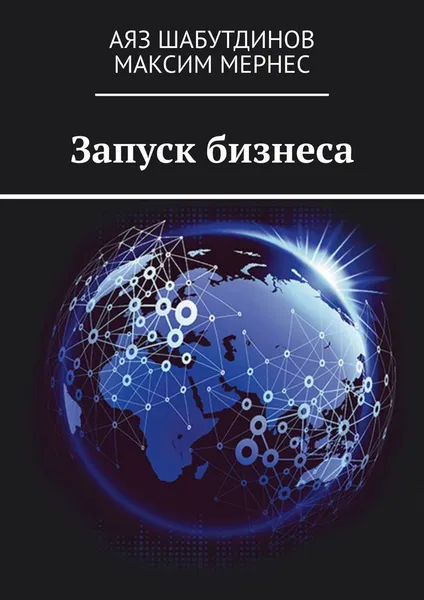 АЯЗ ШАБУТДИНОВ
МАКСИМ МЕРНЕС

Запуск бизнеса